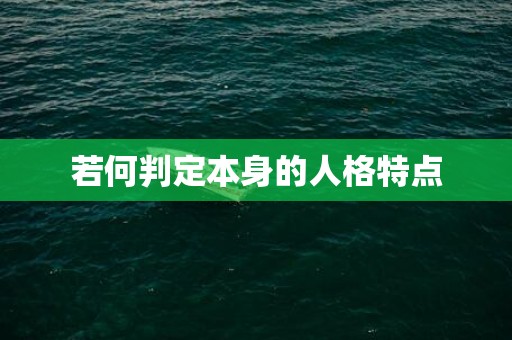 若何判定本身的人格特点